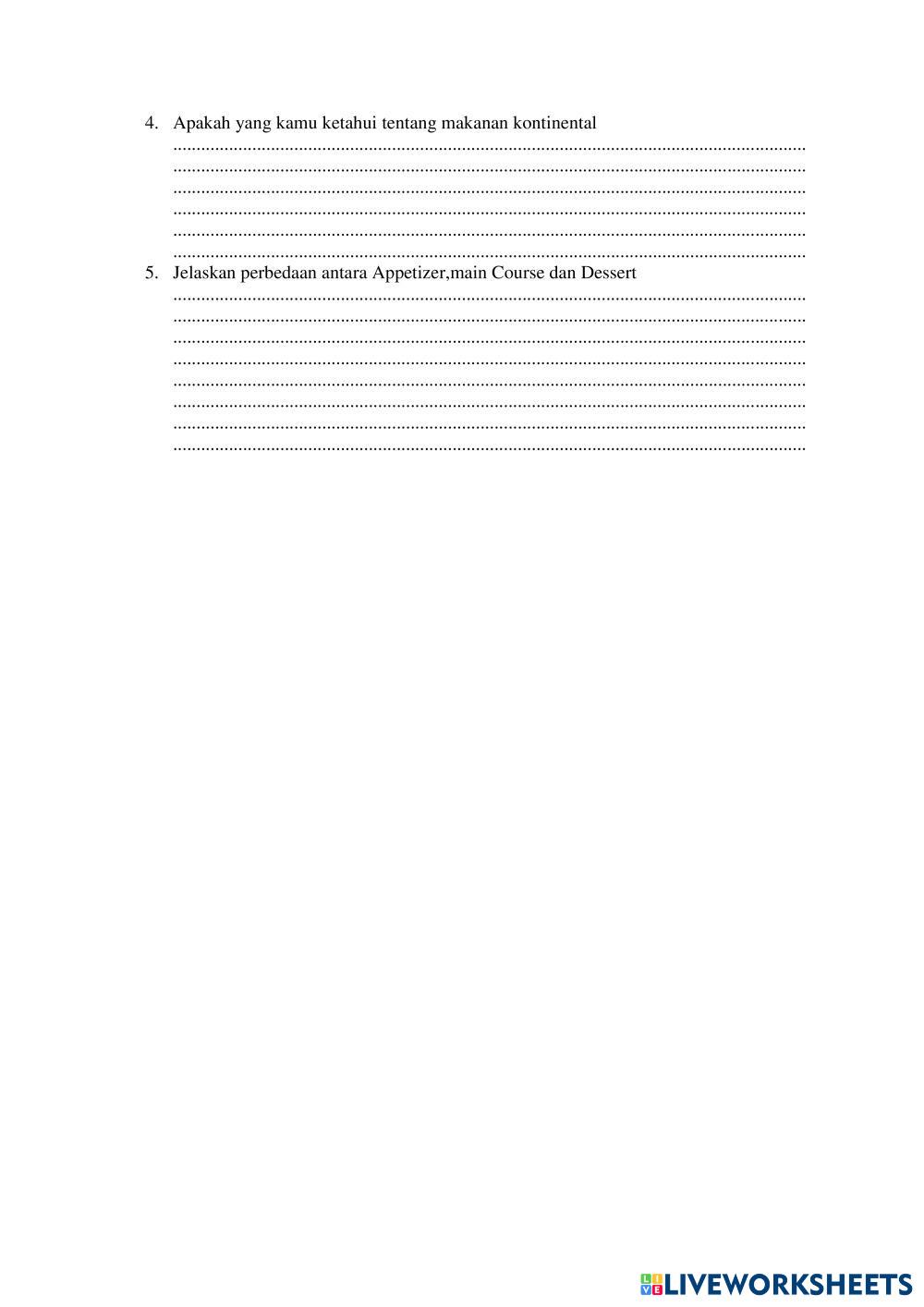 4. Apakah yang kamu ketahui tentang makanan kontinental

____
____
____
____
____
____

5. Jelaskan perbedaan antara Appetizer,main Course dan Dessert

____
____
____
____
____
____
____
____

LIVEWORKSHEETS